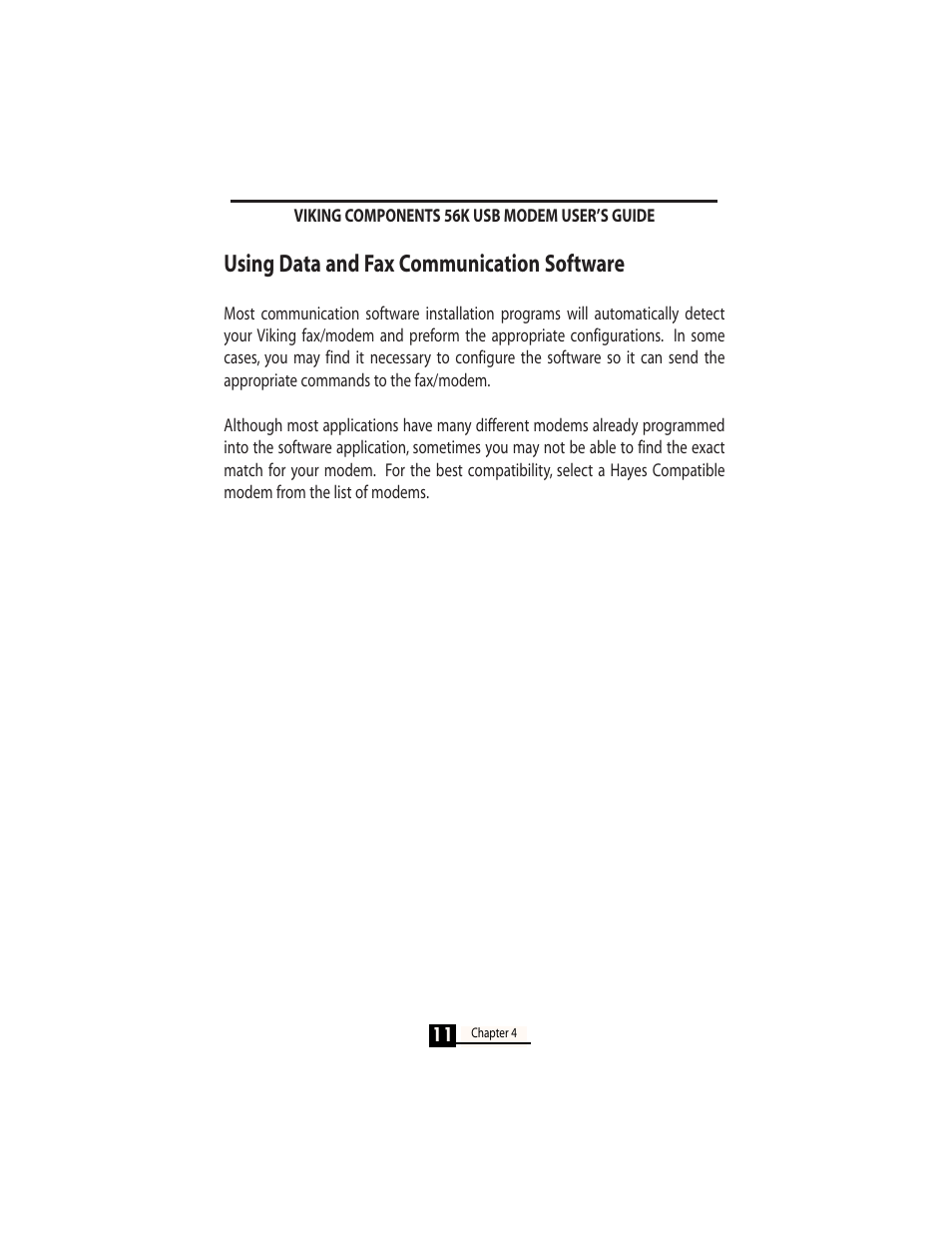 VIKING COMPONENTS 56K USB MODEM USER'S GUIDE

Using Data and Fax Communication Software

Most communication software installation programs will automatically detect your Viking fax/modem and preform the appropriate configurations. In some cases, you may find it necessary to configure the software so it can send the appropriate commands to the fax/modem.

Although most applications have many different modems already programmed into the software application, sometimes you may not be able to find the exact match for your modem. For the best compatibility, select a Hayes Compatible modem from the list of modems.

11 Chapter 4